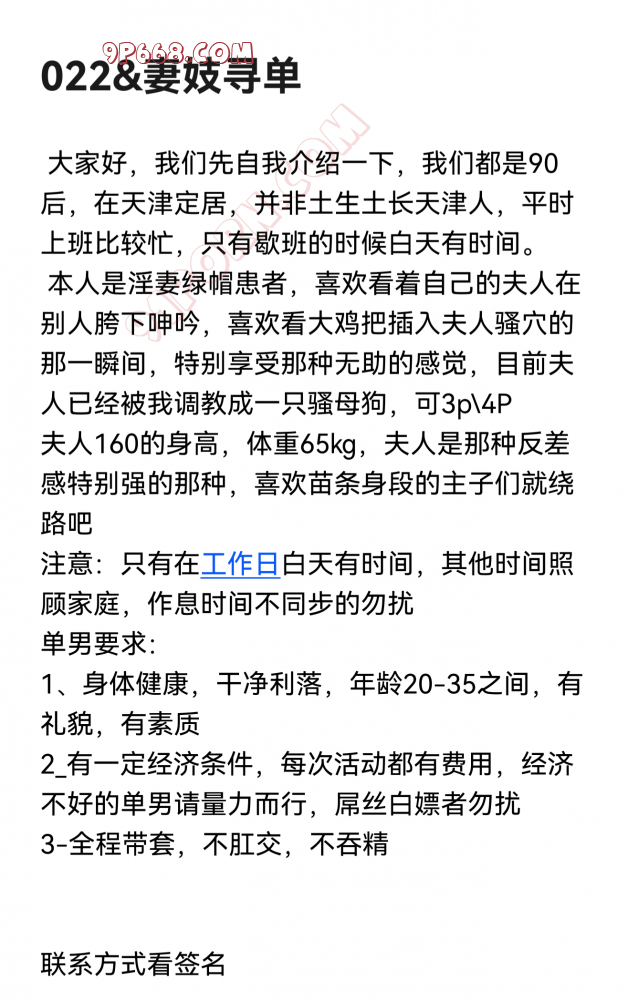 9P668.COM

022&妻妓寻单

大家好，我们先自我介绍一下，我们都是90后，在天津定居，并非土生土长天津人，平时上班比较忙，只有歇班的时候白天有时间。

本人是淫妻绿帽患者，喜欢看着自己的夫人在别人胯下呻吟，喜欢看大鸡把插入夫人骚穴的那一瞬间，特别享受那种无助的感觉，目前夫人已经被我调教成一只骚母狗，可3p\4P

夫人160的身高，体重65kg，夫人是那种反差感特别强的那种，喜欢苗条身段的主子们就绕路吧

注意：只有在工作日白天有时间，其他时间照顾家庭，作息时间不同步的勿扰

单男要求：

1、身体健康，干净利落，年龄20-35之间，有礼貌，有素质

2_有一定经济条件，每次活动都有费用，经济不好的单男请量力而行，屌丝白嫖者勿扰

3-全程带套，不肛交，不吞精

联系方式看签名